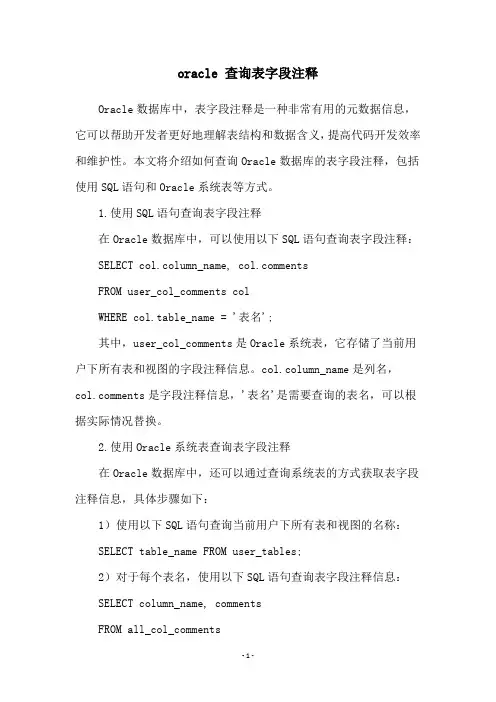 oracle 查询表字段注释

Oracle 数据库中，表字段注释是一种非常有用的元数据信息，它可以帮助开发者更好地理解表结构和数据含义，提高代码开发效率和维护性。本文将介绍如何查询 Oracle 数据库的表字段注释，包括使用 SQL 语句和 Oracle 系统表等方式。

1.使用 SQL 语句查询表字段注释

在 Oracle 数据库中，可以使用以下 SQL 语句查询表字段注释：

SELECT col.column_name, col.comments

FROM user_col_comments col

WHERE col.table_name = '表名';

其中，user_col_comments 是 Oracle 系统表，它存储了当前用户下所有表和视图的字段注释信息。col.column_name 是列名，col.comments 是字段注释信息，'表名'是需要查询的表名，可以根据实际情况替换。

2.使用 Oracle 系统表查询表字段注释

在 Oracle 数据库中，还可以通过查询系统表的方式获取表字段注释信息，具体步骤如下：

1）使用以下 SQL 语句查询当前用户下所有表和视图的名称：

SELECT table_name FROM user_tables;

2）对于每个表名，使用以下 SQL 语句查询表字段注释信息：

SELECT column_name, comments

FROM all_col_comments

-1-